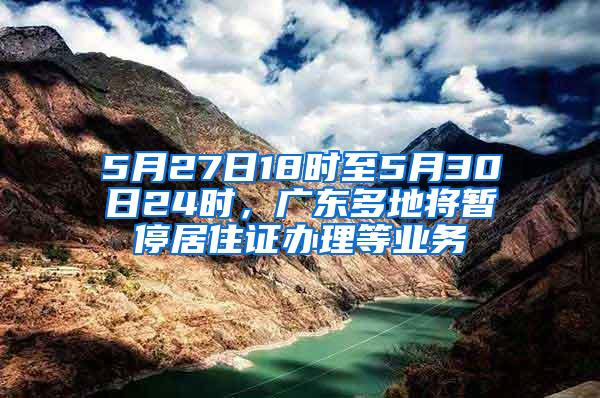 5月27日18时至5月30日24时，广东多地将暂停居住证办理等业务